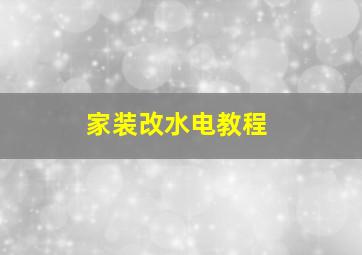 家装改水电教程